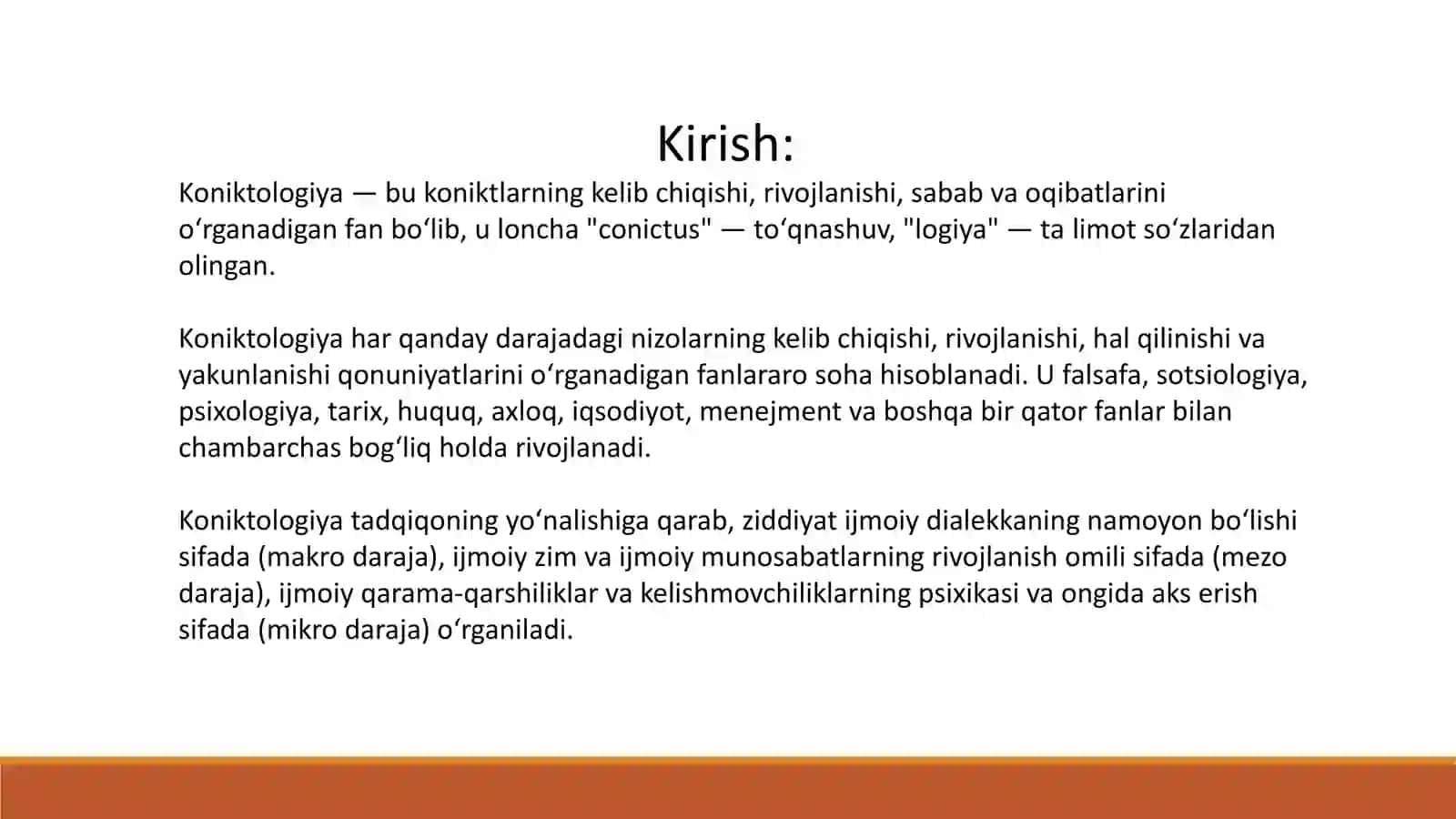 Kirish:

Koniktologiya — bu koniktlarning kelib chiqishi, rivojlanishi, sabab va oqibatlarini oʻrganadigan fan boʻlib, u loncha "conictus" — toʻqnashuv, "logiya" — ta limot soʻzlaridan olingan.

Koniktologiya har qanday darajadagi nizolarning kelib chiqishi, rivojlanishi, hal qilinishi va yakunlanishi qonuniyatlarini oʻrganadigan fanlararo soha hisoblanadi. U falsafa, sotsiologiya, psixologiya, tarix, huquq, axloq, iqsodiyot, menejment va boshqa bir qator fanlar bilan chambarchas bogʻliq holda rivojlanadi.

Koniktologiya tadqiqoning yoʻnalishiga qarab, ziddiyat ijmoiy dialekkaning namoyon boʻlishi sifada (makro daraja), ijmoiy zim va ijmoiy munosabatlarning rivojlanish omili sifada (mezo daraja), ijmoiy qarama-qarshiliklar va kelishmovchiliklarning psixikasi va ongida aks erish sifada (mikro daraja) oʻrganiladi.